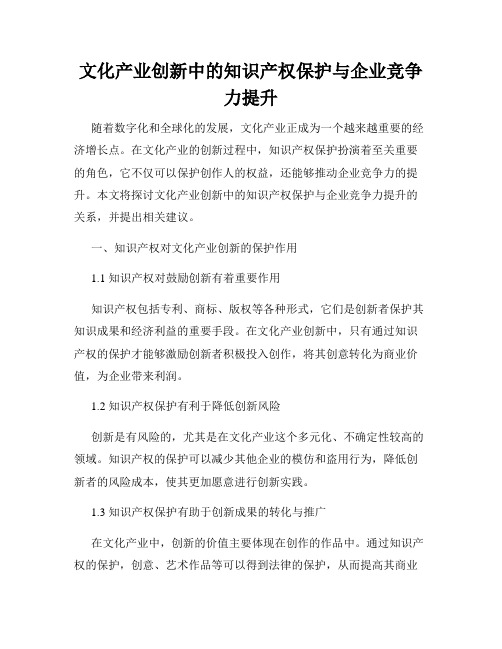 文化产业创新中的知识产权保护与企业竞争力提升

随着数字化和全球化的发展，文化产业正成为一个越来越重要的经济增长点。在文化产业的创新过程中，知识产权保护扮演着至关重要的角色，它不仅可以保护创作人的权益，还能够推动企业竞争力的提升。本文将探讨文化产业创新中的知识产权保护与企业竞争力提升的关系，并提出相关建议。

一、知识产权对文化产业创新的保护作用

1.1 知识产权对鼓励创新有着重要作用

知识产权包括专利、商标、版权等各种形式，它们是创新者保护其知识成果和经济利益的重要手段。在文化产业创新中，只有通过知识产权的保护才能够激励创新者积极投入创作，将其创意转化为商业价值，为企业带来利润。

1.2 知识产权保护有利于降低创新风险

创新是有风险的，尤其是在文化产业这个多元化、不确定性较高的领域。知识产权的保护可以减少其他企业的模仿和盗用行为，降低创新者的风险成本，使其更加愿意进行创新实践。

1.3 知识产权保护有助于创新成果的转化与推广

在文化产业中，创新的价值主要体现在创作的作品中。通过知识产权的保护，创意、艺术作品等可以得到法律的保护，从而提高其商业